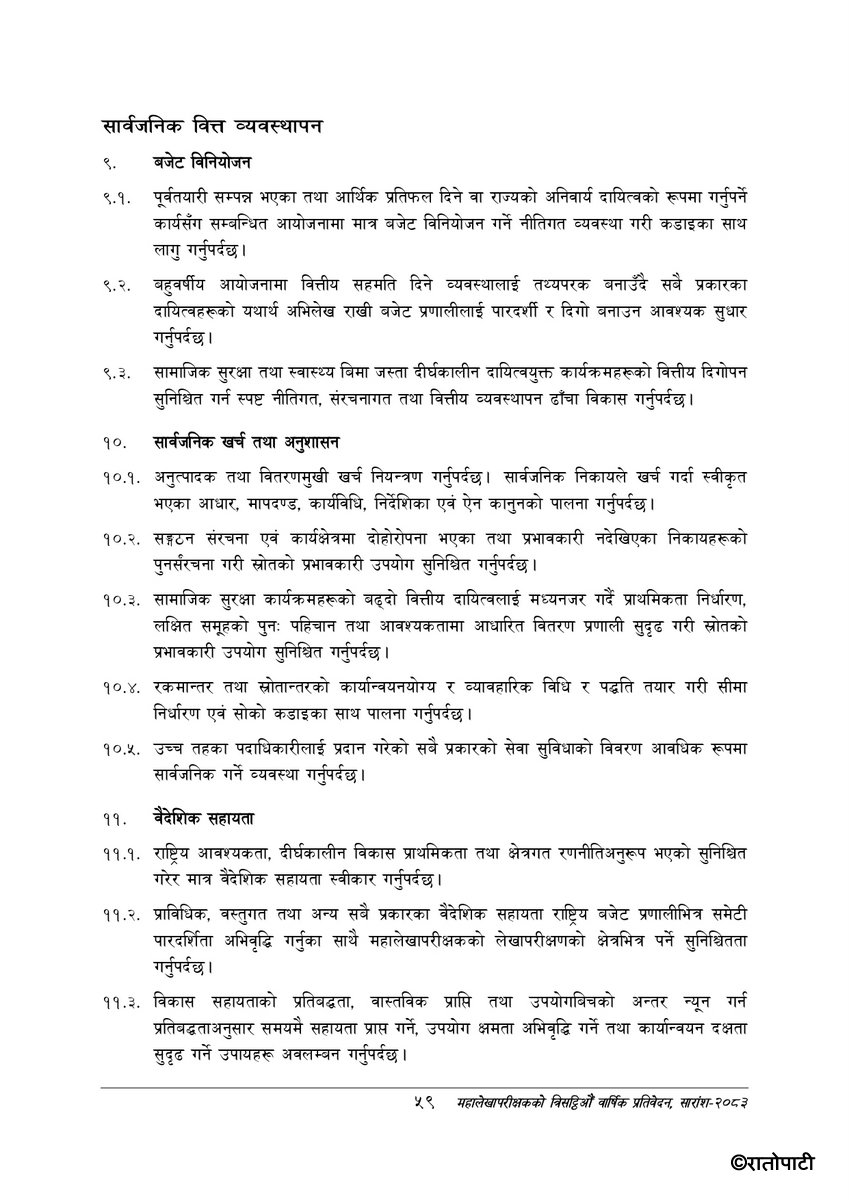 सार्वजनिक वित्त व्यवस्थापन

९. बजेट विनियोजन

९.१. पूर्वतयारी सम्पन्न भएका तथा आर्थिक प्रतिफल दिने वा राज्यको अनिवार्य दायित्वको रूपमा गर्नुपर्ने कार्यसँग सम्बन्धित आयोजनामा मात्र बजेट विनियोजन गर्ने नीतिगत व्यवस्था गरी कडाइका साथ लागु गर्नुपर्दछ।

९.२. बहुवर्षीय आयोजनामा वित्तीय सहमति दिने व्यवस्थालाई तथ्यपरक बनाउँदै सबै प्रकारका दायित्वहरूको यथार्थ अभिलेख राखी बजेट प्रणालीलाई पारदर्शी र दिगो बनाउन आवश्यक सुधार गर्नुपर्दछ।

९.३. सामाजिक सुरक्षा तथा स्वास्थ्य बिमा जस्ता दीर्घकालीन दायित्वयुक्त कार्यक्रमहरूको वित्तीय दिगोपन सुनिश्चित गर्न स्पष्ट नीतिगत, संरचनागत तथा वित्तीय व्यवस्थापन ढाँचा विकास गर्नुपर्दछ।

१०. सार्वजनिक खर्च तथा अनुशासन

१०.१. अनुत्पादक तथा वितरणमुखी खर्च नियन्त्रण गर्नुपर्दछ। सार्वजनिक निकायले खर्च गर्दा स्वीकृत भएका आधार, मापदण्ड, कार्यविधि, निर्देशिका एवं ऐन कानुनको पालना गर्नुपर्दछ।

१०.२. सङ्गठन संरचना एवं कार्यक्षेत्रमा दोहोरोपना भएका तथा प्रभावकारी नदेखिएका निकायहरूको पुनर्संरचना गरी स्रोतको प्रभावकारी उपयोग सुनिश्चित गर्नुपर्दछ।

१०.३. सामाजिक सुरक्षा कार्यक्रमहरूको बढ्दो वित्तीय दायित्वलाई मध्यनजर गर्दै प्राथमिकता निर्धारण, लक्षित समूहको पुनः पहिचान तथा आवश्यकतामा आधारित वितरण प्रणाली सुदृढ गरी स्रोतको प्रभावकारी उपयोग सुनिश्चित गर्नुपर्दछ।

१०.४. रकमान्तर तथा स्रोतान्तरको कार्यान्वयनयोग्य र व्यावहारिक विधि र पद्धति तयार गरी सीमा निर्धारण एवं सोको कडाइका साथ पालना गर्नुपर्दछ।

१०.५. उच्च तहका पदाधिकारीलाई प्रदान गरेको सबै प्रकारको सेवा सुविधाको विवरण आवधिक रूपमा सार्वजनिक गर्ने व्यवस्था गर्नुपर्दछ।

११. वैदेशिक सहायता

११.१. राष्ट्रिय आवश्यकता, दीर्घकालीन विकास प्राथमिकता तथा क्षेत्रगत रणनीतिअनुरूप भएको सुनिश्चित गरेर मात्र वैदेशिक सहायता स्वीकार गर्नुपर्दछ।

११.२. प्राविधिक, वस्तुगत तथा अन्य सबै प्रकारका वैदेशिक सहायता राष्ट्रिय बजेट प्रणालीभित्र समेटी पारदर्शिता अभिवृद्धि गर्नुका साथै महालेखापरीक्षकको लेखापरीक्षणको क्षेत्रभित्र पर्ने सुनिश्चितता गर्नुपर्दछ।

११.३. विकास सहायताको प्रतिबद्धता, वास्तविक प्राप्ति तथा उपयोगबिचको अन्तर न्यून गर्न प्रतिबद्धताअनुसार समयमै सहायता प्राप्त गर्ने, उपयोग क्षमता अभिवृद्धि गर्ने तथा कार्यान्वयन दक्षता सुदृढ गर्ने उपायहरू अवलम्बन गर्नुपर्दछ।

५९ महालेखापरीक्षकको त्रिसट्ठिऔं वार्षिक प्रतिवेदन, सारांश-२०८३

©रातोपाटी